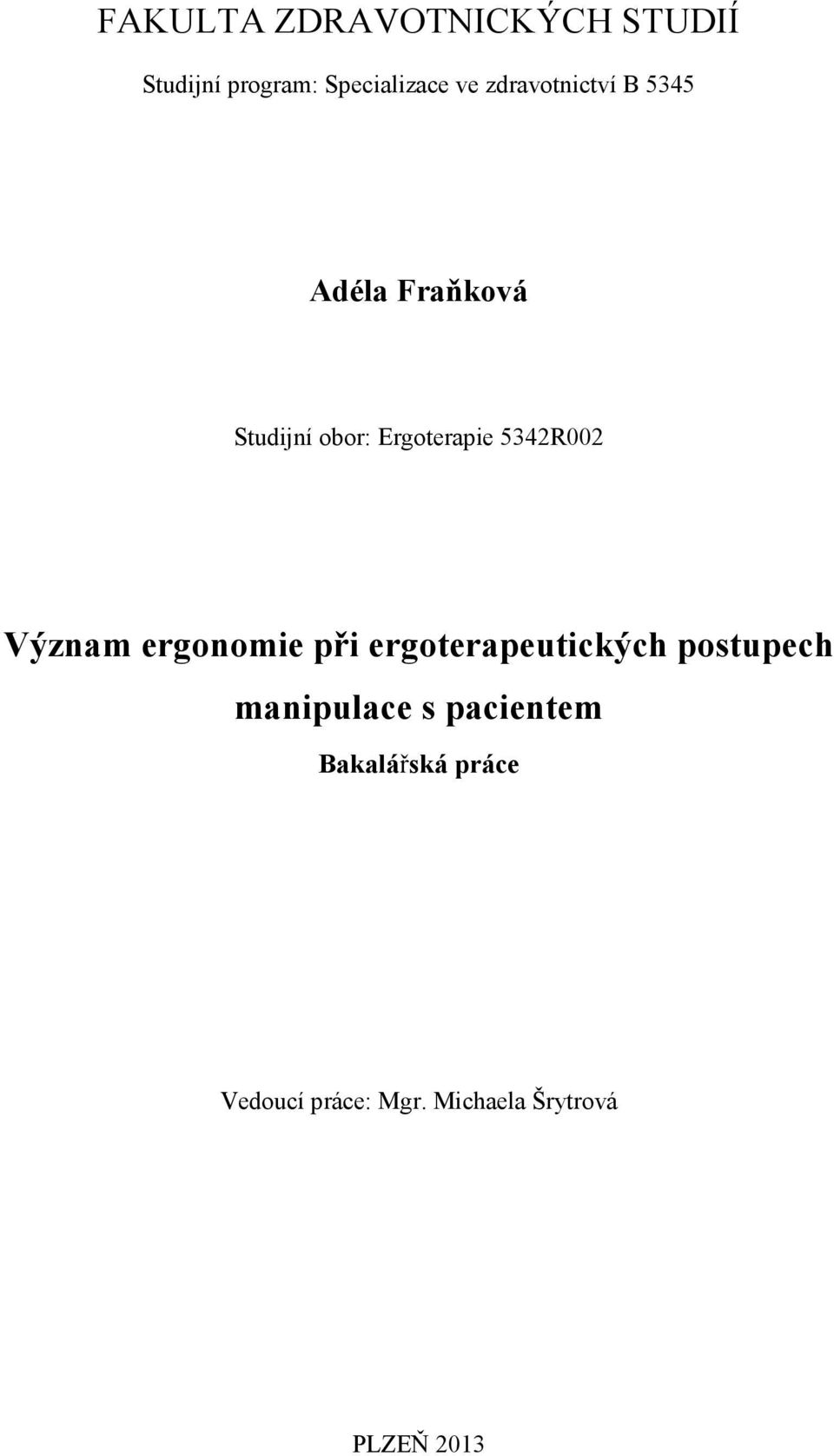 FAKULTA ZDRAVOTNICKÝCH STUDIÍ

Studijní program: Specializace ve zdravotnictví B 5345

Adéla Fraňková

Studijní obor: Ergoterapie 5342R002

Význam ergonomie při ergoterapeutických postupech manipulace s pacientem

Bakalářská práce

Vedoucí práce: Mgr. Michaela Šrytrová

PLZEŇ 2013